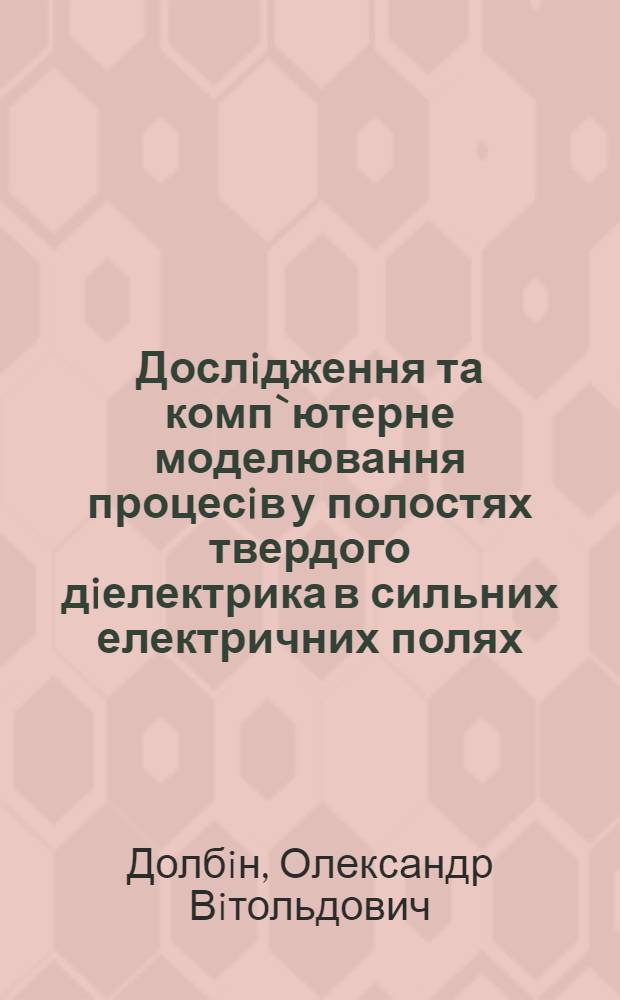 Дослідження та комп`ютерне моделювання процесів у полостях твердого діелектрика в сильних електричних полях

Долбін, Олександр Вітольдович